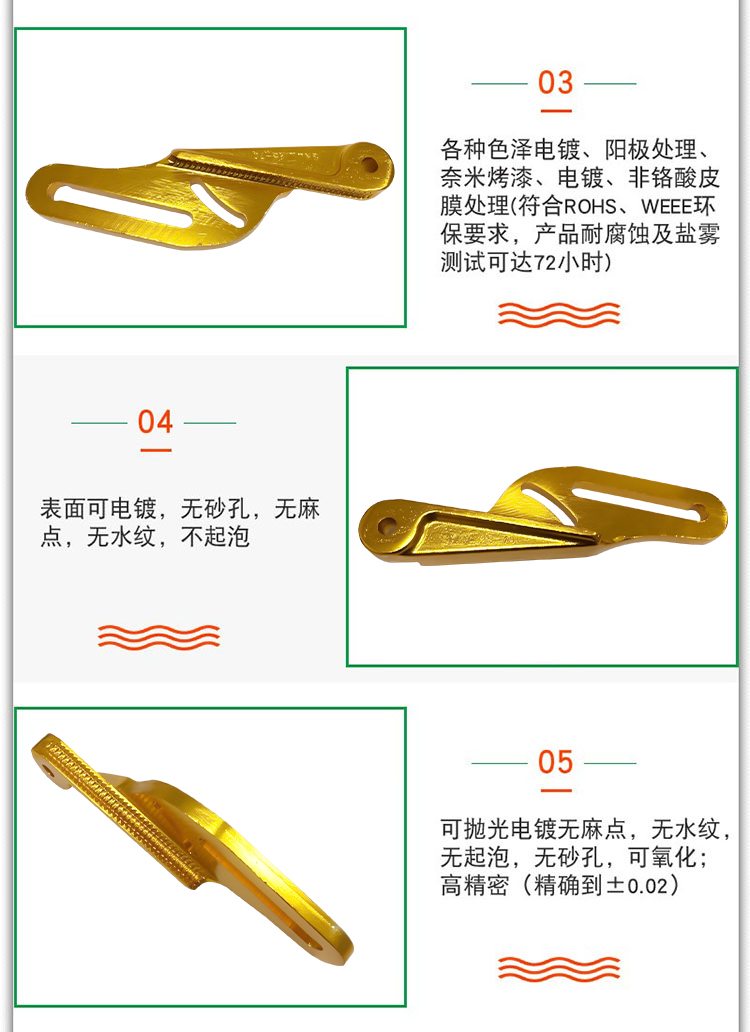 03

各种色泽电镀、阳极处理、奈米烤漆、电镀、非铬酸皮膜处理(符合ROHS、WEEE环保要求，产品耐腐蚀及盐雾测试可达72小时)

04

表面可电镀，无砂孔，无麻点，无水纹，不起泡

05

可抛光电镀无麻点，无水纹，无起泡，无砂孔，可氧化；高精密（精确到±0.02）